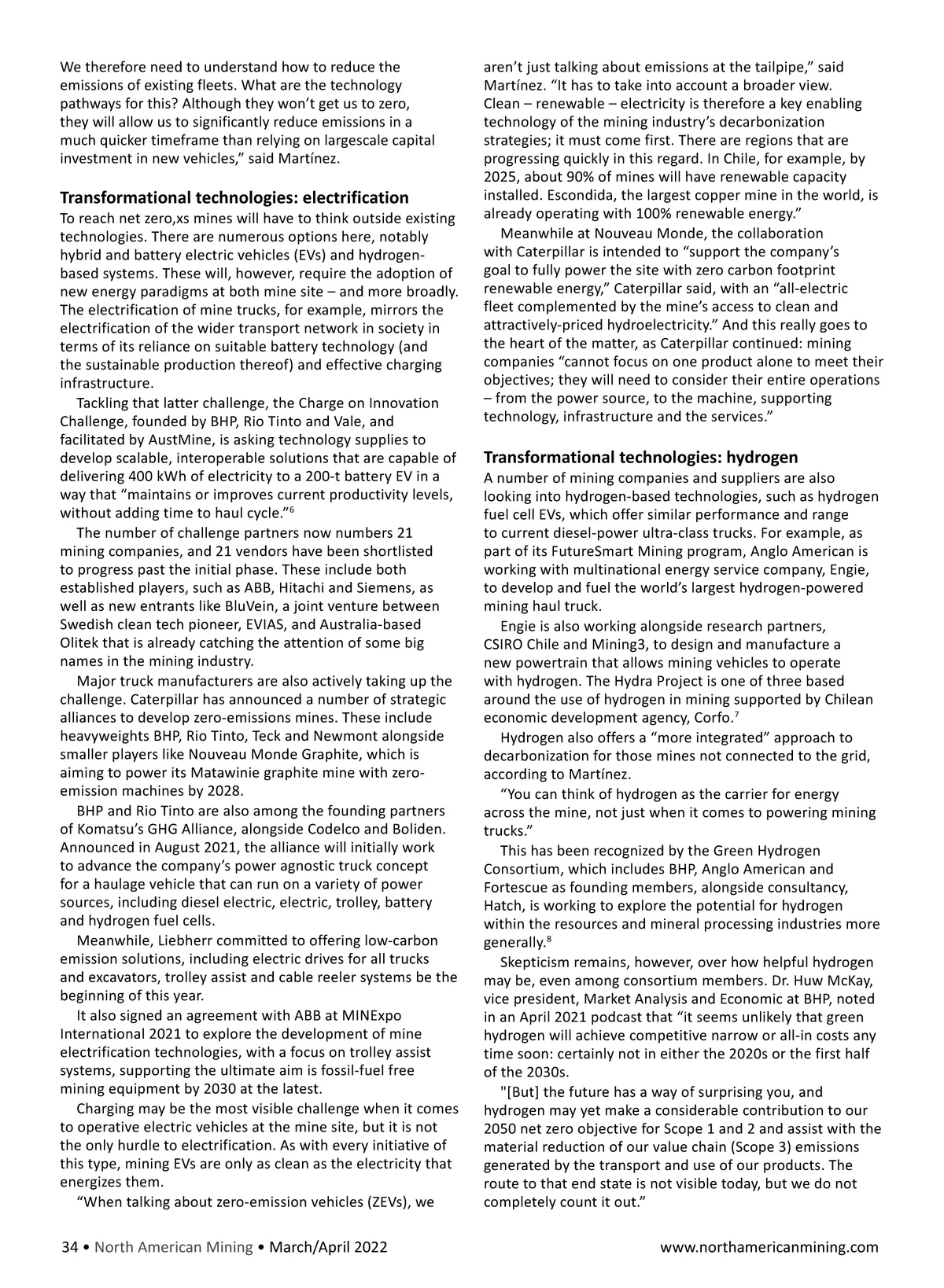 We therefore need to understand how to reduce the emissions of existing fleets. What are the technology pathways for this? Although they won't get us to zero, they will allow us to significantly reduce emissions in a much quicker timeframe than relying on largescale capital investment in new vehicles," said Martínez.

Transformational technologies: electrification

To reach net zero,xs mines will have to think outside existing technologies. There are numerous options here, notably hybrid and battery electric vehicles (EVs) and hydrogen-based systems. These will, however, require the adoption of new energy paradigms at both mine site – and more broadly. The electrification of mine trucks, for example, mirrors the electrification of the wider transport network in society in terms of its reliance on suitable battery technology (and the sustainable production thereof) and effective charging infrastructure.

Tackling that latter challenge, the Charge on Innovation Challenge, founded by BHP, Rio Tinto and Vale, and facilitated by AustMine, is asking technology supplies to develop scalable, interoperable solutions that are capable of delivering 400 kWh of electricity to a 200-t battery EV in a way that "maintains or improves current productivity levels, without adding time to haul cycle."$^6$

The number of challenge partners now numbers 21 mining companies, and 21 vendors have been shortlisted to progress past the initial phase. These include both established players, such as ABB, Hitachi and Siemens, as well as new entrants like BluVein, a joint venture between Swedish clean tech pioneer, EVIAS, and Australia-based Olitek that is already catching the attention of some big names in the mining industry.

Major truck manufacturers are also actively taking up the challenge. Caterpillar has announced a number of strategic alliances to develop zero-emissions mines. These include heavyweights BHP, Rio Tinto, Teck and Newmont alongside smaller players like Nouveau Monde Graphite, which is aiming to power its Matawinie graphite mine with zero-emission machines by 2028.

BHP and Rio Tinto are also among the founding partners of Komatsu's GHG Alliance, alongside Codelco and Boliden. Announced in August 2021, the alliance will initially work to advance the company's power agnostic truck concept for a haulage vehicle that can run on a variety of power sources, including diesel electric, electric, trolley, battery and hydrogen fuel cells.

Meanwhile, Liebherr committed to offering low-carbon emission solutions, including electric drives for all trucks and excavators, trolley assist and cable reeler systems be the beginning of this year.

It also signed an agreement with ABB at MINExpo International 2021 to explore the development of mine electrification technologies, with a focus on trolley assist systems, supporting the ultimate aim is fossil-fuel free mining equipment by 2030 at the latest.

Charging may be the most visible challenge when it comes to operative electric vehicles at the mine site, but it is not the only hurdle to electrification. As with every initiative of this type, mining EVs are only as clean as the electricity that energizes them.

"When talking about zero-emission vehicles (ZEVs), we aren't just talking about emissions at the tailpipe," said Martínez. "It has to take into account a broader view. Clean – renewable – electricity is therefore a key enabling technology of the mining industry's decarbonization strategies; it must come first. There are regions that are progressing quickly in this regard. In Chile, for example, by 2025, about 90% of mines will have renewable capacity installed. Escondida, the largest copper mine in the world, is already operating with 100% renewable energy."

Meanwhile at Nouveau Monde, the collaboration with Caterpillar is intended to "support the company's goal to fully power the site with zero carbon footprint renewable energy," Caterpillar said, with an "all-electric fleet complemented by the mine's access to clean and attractively-priced hydroelectricity." And this really goes to the heart of the matter, as Caterpillar continued: mining companies "cannot focus on one product alone to meet their objectives; they will need to consider their entire operations – from the power source, to the machine, supporting technology, infrastructure and the services."

Transformational technologies: hydrogen

A number of mining companies and suppliers are also looking into hydrogen-based technologies, such as hydrogen fuel cell EVs, which offer similar performance and range to current diesel-power ultra-class trucks. For example, as part of its FutureSmart Mining program, Anglo American is working with multinational energy service company, Engie, to develop and fuel the world's largest hydrogen-powered mining haul truck.

Engie is also working alongside research partners, CSIRO Chile and Mining3, to design and manufacture a new powertrain that allows mining vehicles to operate with hydrogen. The Hydra Project is one of three based around the use of hydrogen in mining supported by Chilean economic development agency, Corfo.$^7$

Hydrogen also offers a "more integrated" approach to decarbonization for those mines not connected to the grid, according to Martínez.

"You can think of hydrogen as the carrier for energy across the mine, not just when it comes to powering mining trucks."

This has been recognized by the Green Hydrogen Consortium, which includes BHP, Anglo American and Fortescue as founding members, alongside consultancy, Hatch, is working to explore the potential for hydrogen within the resources and mineral processing industries more generally.$^8$

Skepticism remains, however, over how helpful hydrogen may be, even among consortium members. Dr. Huw McKay, vice president, Market Analysis and Economic at BHP, noted in an April 2021 podcast that "it seems unlikely that green hydrogen will achieve competitive narrow or all-in costs any time soon: certainly not in either the 2020s or the first half of the 2030s.

"[But] the future has a way of surprising you, and hydrogen may yet make a considerable contribution to our 2050 net zero objective for Scope 1 and 2 and assist with the material reduction of our value chain (Scope 3) emissions generated by the transport and use of our products. The route to that end state is not visible today, but we do not completely count it out."

34 • North American Mining • March/April 2022 www.northamericanmining.com